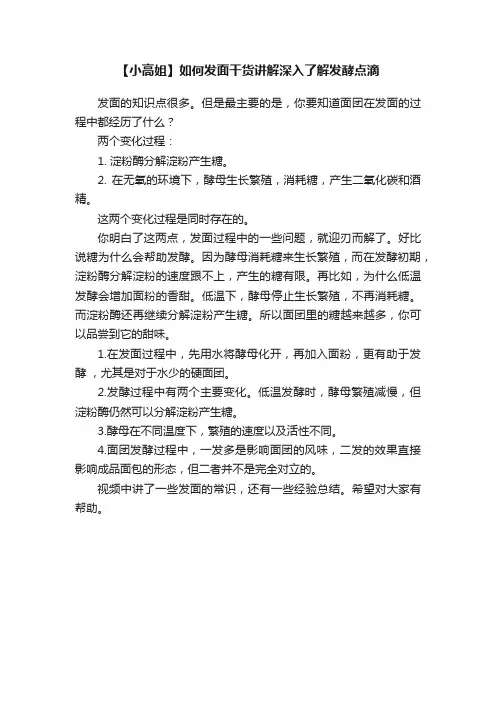 【小高姐】如何发面干货讲解深入了解发酵点滴

发面的知识点很多。但是最主要的是，你要知道面团在发面的过程中都经历了什么？

两个变化过程：

1. 淀粉酶分解淀粉产生糖。

2. 在无氧的环境下，酵母生长繁殖，消耗糖，产生二氧化碳和酒精。

这两个变化过程是同时存在的。

你明白了这两点，发面过程中的一些问题，就迎刃而解了。好比说糖为什么会帮助发酵。因为酵母消耗糖来生长繁殖，而在发酵初期，淀粉酶分解淀粉的速度跟不上，产生的糖有限。再比如，为什么低温发酵会增加面粉的香甜。低温下，酵母停止生长繁殖，不再消耗糖。而淀粉酶还再继续分解淀粉产生糖。所以面团里的糖越来越多，你可以品尝到它的甜味。

1.在发面过程中，先用水将酵母化开，再加入面粉，更有助于发酵，尤其是对于水少的硬面团。

2.发酵过程中有两个主要变化。低温发酵时，酵母繁殖减慢，但淀粉酶仍然可以分解淀粉产生糖。

3.酵母在不同温度下，繁殖的速度以及活性不同。

4.面团发酵过程中，一发多是影响面团的风味，二发的效果直接影响成品面包的形态，但二者并不是完全对立的。

视频中讲了一些发面的常识，还有一些经验总结。希望对大家有帮助。